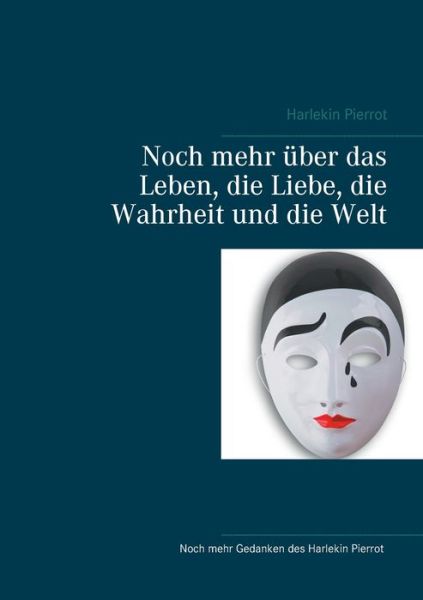 Harlekin Pierrot

Noch mehr über das Leben, die Liebe, die Wahrheit und die Welt

Noch mehr Gedanken des Harlekin Pierrot